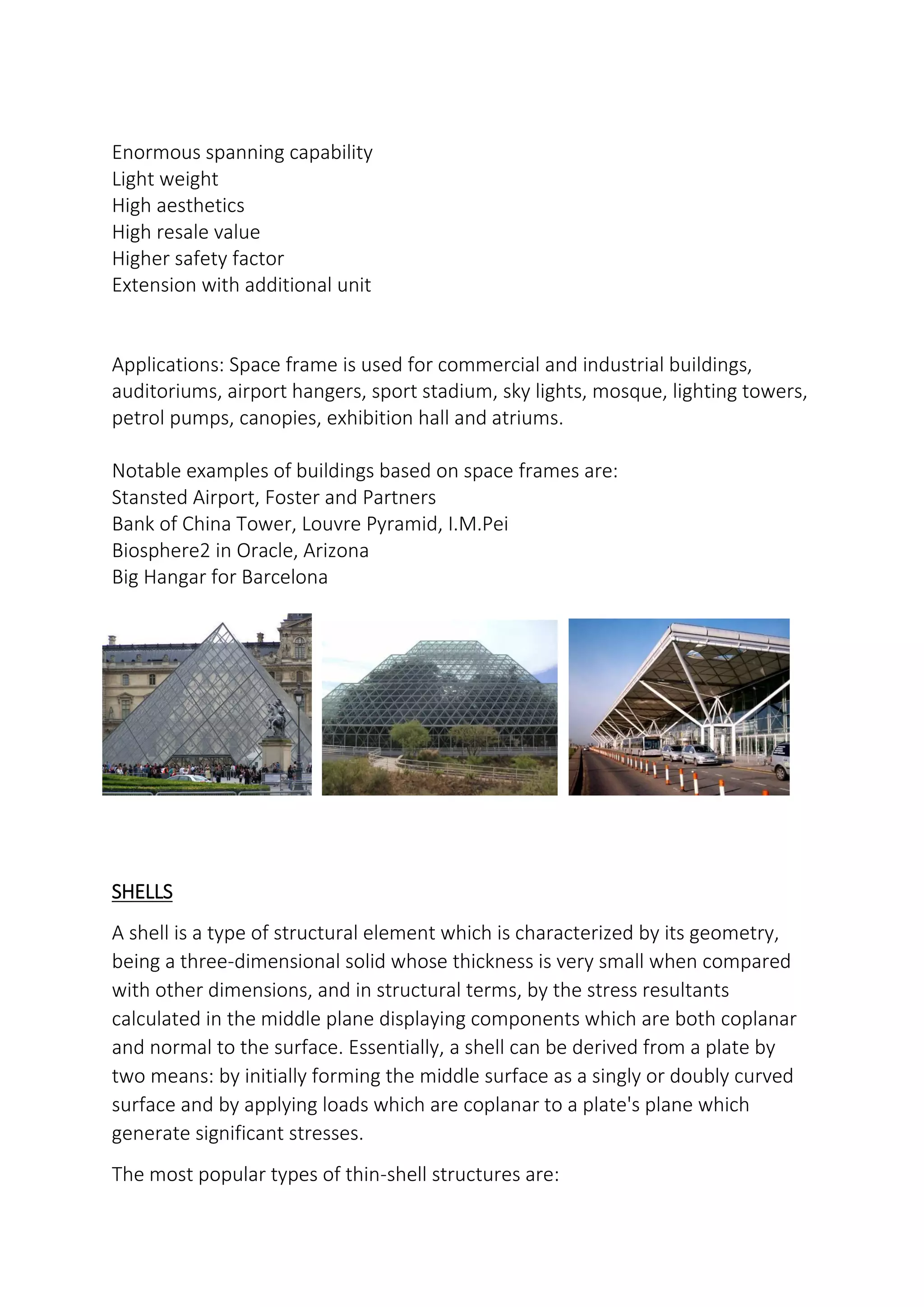 Enormous spanning capability
Light weight
High aesthetics
High resale value
Higher safety factor
Extension with additional unit

Applications: Space frame is used for commercial and industrial buildings, auditoriums, airport hangers, sport stadium, sky lights, mosque, lighting towers, petrol pumps, canopies, exhibition hall and atriums.

Notable examples of buildings based on space frames are:
Stansted Airport, Foster and Partners
Bank of China Tower, Louvre Pyramid, I.M.Pei
Biosphere2 in Oracle, Arizona
Big Hangar for Barcelona

SHELLS

A shell is a type of structural element which is characterized by its geometry, being a three-dimensional solid whose thickness is very small when compared with other dimensions, and in structural terms, by the stress resultants calculated in the middle plane displaying components which are both coplanar and normal to the surface. Essentially, a shell can be derived from a plate by two means: by initially forming the middle surface as a singly or doubly curved surface and by applying loads which are coplanar to a plate's plane which generate significant stresses.

The most popular types of thin-shell structures are: